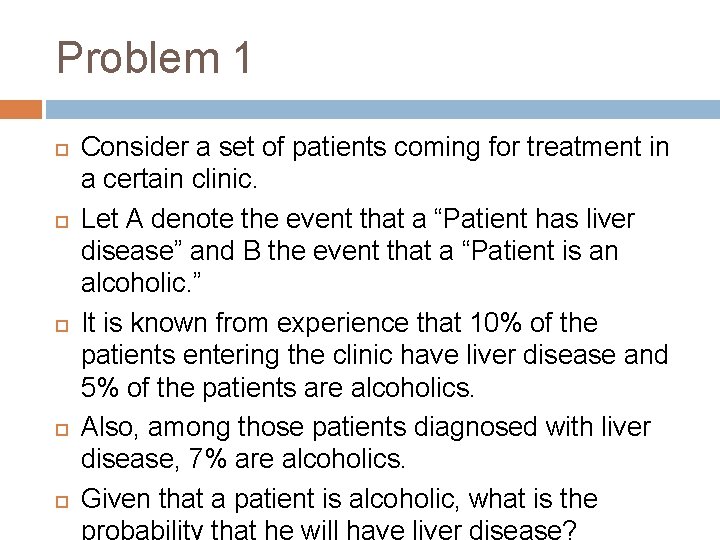 Problem 1

Consider a set of patients coming for treatment in a certain clinic.

Let A denote the event that a “Patient has liver disease” and B the event that a “Patient is an alcoholic.”

It is known from experience that 10% of the patients entering the clinic have liver disease and 5% of the patients are alcoholics.

Also, among those patients diagnosed with liver disease, 7% are alcoholics.

Given that a patient is alcoholic, what is the probability that he will have liver disease?